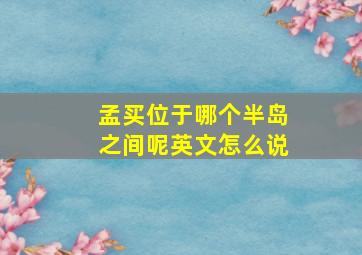 孟买位于哪个半岛之间呢英文怎么说